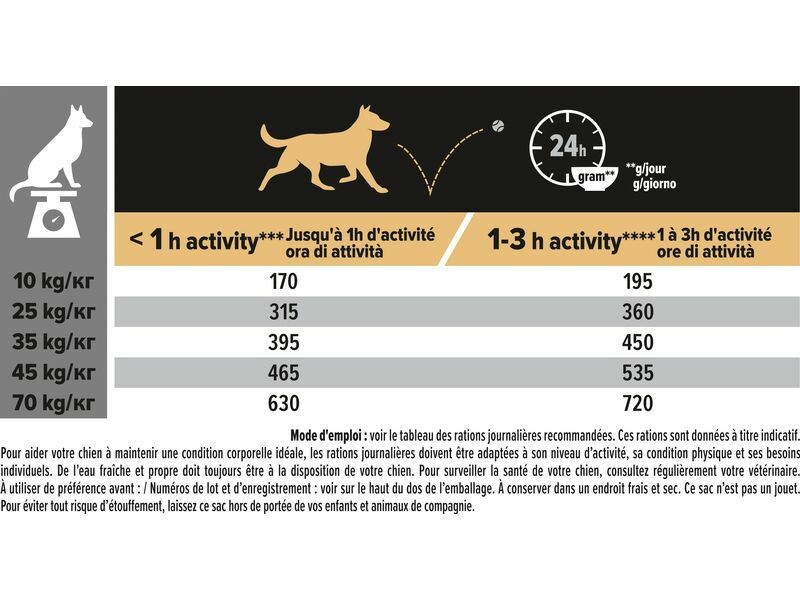 24h
gram**
**g/jour
g/giorno

| | < 1 h activity*** Jusqu'à 1h d'activité ora di attività | 1-3 h activity**** 1 à 3h d'activité ore di attività |
|---|---|---|
| 10 kg/кг | 170 | 195 |
| 25 kg/кг | 315 | 360 |
| 35 kg/кг | 395 | 450 |
| 45 kg/кг | 465 | 535 |
| 70 kg/кг | 630 | 720 |

Mode d'emploi : voir le tableau des rations journalières recommandées. Ces rations sont données à titre indicatif. Pour aider votre chien à maintenir une condition corporelle idéale, les rations journalières doivent être adaptées à son niveau d'activité, sa condition physique et ses besoins individuels. De l'eau fraîche et propre doit toujours être à la disposition de votre chien. Pour surveiller la santé de votre chien, consultez régulièrement votre vétérinaire. À utiliser de préférence avant : / Numéros de lot et d'enregistrement : voir sur le haut du dos de l'emballage. À conserver dans un endroit frais et sec. Ce sac n'est pas un jouet. Pour éviter tout risque d'étouffement, laissez ce sac hors de portée de vos enfants et animaux de compagnie.